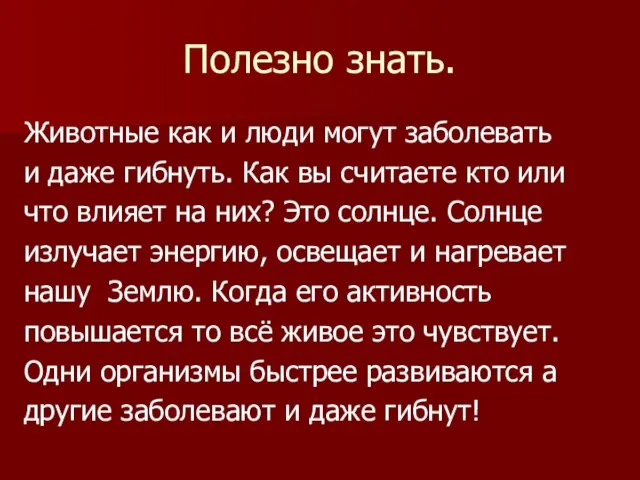 Полезно знать.

Животные как и люди могут заболевать и даже гибнуть. Как вы считаете кто или что влияет на них? Это солнце. Солнце излучает энергию, освещает и нагревает нашу Землю. Когда его активность повышается то всё живое это чувствует. Одни организмы быстрее развиваются а другие заболевают и даже гибнут!